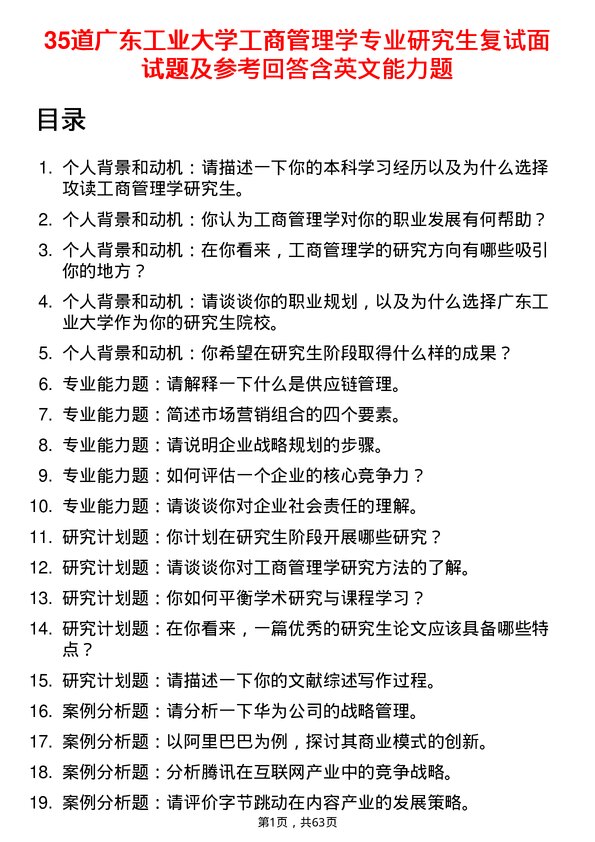 35道广东工业大学工商管理学专业研究生复试面试题及参考回答含英文能力题

目录

1. 个人背景和动机：请描述一下你的本科学习经历以及为什么选择攻读工商管理学研究生。
2. 个人背景和动机：你认为工商管理学对你的职业发展有何帮助？
3. 个人背景和动机：在你看来，工商管理学的研究方向有哪些吸引你的地方？
4. 个人背景和动机：请谈谈你的职业规划，以及为什么选择广东工业大学作为你的研究生院校。
5. 个人背景和动机：你希望在研究生阶段取得什么样的成果？
6. 专业能力题：请解释一下什么是供应链管理。
7. 专业能力题：简述市场营销组合的四个要素。
8. 专业能力题：请说明企业战略规划的步骤。
9. 专业能力题：如何评估一个企业的核心竞争力？
10. 专业能力题：请谈谈你对企业社会责任的理解。
11. 研究计划题：你计划在研究生阶段开展哪些研究？
12. 研究计划题：请谈谈你对工商管理学研究方法的了解。
13. 研究计划题：你如何平衡学术研究与课程学习？
14. 研究计划题：在你看来，一篇优秀的研究生论文应该具备哪些特点？
15. 研究计划题：请描述一下你的文献综述写作过程。
16. 案例分析题：请分析一下华为公司的战略管理。
17. 案例分析题：以阿里巴巴为例，探讨其商业模式的创新。
18. 案例分析题：分析腾讯在互联网产业中的竞争战略。
19. 案例分析题：请评价字节跳动在内容产业的发展策略。

第1页，共63页